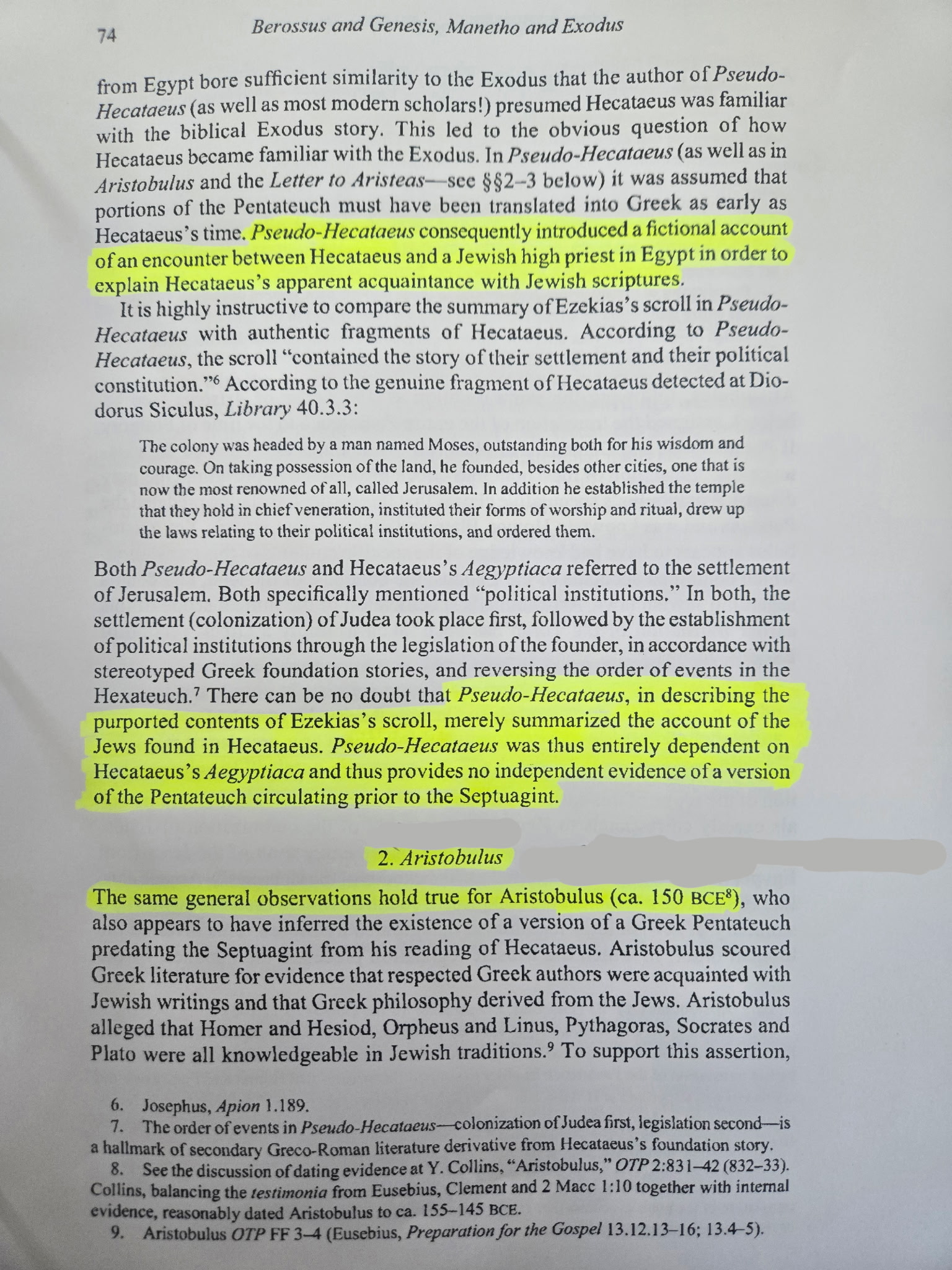 74 Berossus and Genesis, Manetho and Exodus

from Egypt bore sufficient similarity to the Exodus that the author of Pseudo-Hecataeus (as well as most modern scholars!) presumed Hecataeus was familiar with the biblical Exodus story. This led to the obvious question of how Hecataeus became familiar with the Exodus. In Pseudo-Hecataeus (as well as in Aristobulus and the Letter to Aristeas—see §§2–3 below) it was assumed that portions of the Pentateuch must have been translated into Greek as early as Hecataeus's time. Pseudo-Hecataeus consequently introduced a fictional account of an encounter between Hecataeus and a Jewish high priest in Egypt in order to explain Hecataeus's apparent acquaintance with Jewish scriptures.

It is highly instructive to compare the summary of Ezekias's scroll in Pseudo-Hecataeus with authentic fragments of Hecataeus. According to Pseudo-Hecataeus, the scroll "contained the story of their settlement and their political constitution."$^6$ According to the genuine fragment of Hecataeus detected at Diodorus Siculus, Library 40.3.3:

The colony was headed by a man named Moses, outstanding both for his wisdom and courage. On taking possession of the land, he founded, besides other cities, one that is now the most renowned of all, called Jerusalem. In addition he established the temple that they hold in chief veneration, instituted their forms of worship and ritual, drew up the laws relating to their political institutions, and ordered them.

Both Pseudo-Hecataeus and Hecataeus's Aegyptiaca referred to the settlement of Jerusalem. Both specifically mentioned "political institutions." In both, the settlement (colonization) of Judea took place first, followed by the establishment of political institutions through the legislation of the founder, in accordance with stereotyped Greek foundation stories, and reversing the order of events in the Hexateuch.$^7$ There can be no doubt that Pseudo-Hecataeus, in describing the purported contents of Ezekias's scroll, merely summarized the account of the Jews found in Hecataeus. Pseudo-Hecataeus was thus entirely dependent on Hecataeus's Aegyptiaca and thus provides no independent evidence of a version of the Pentateuch circulating prior to the Septuagint.

2. Aristobulus

The same general observations hold true for Aristobulus (ca. 150 BCE$^8$), who also appears to have inferred the existence of a version of a Greek Pentateuch predating the Septuagint from his reading of Hecataeus. Aristobulus scoured Greek literature for evidence that respected Greek authors were acquainted with Jewish writings and that Greek philosophy derived from the Jews. Aristobulus alleged that Homer and Hesiod, Orpheus and Linus, Pythagoras, Socrates and Plato were all knowledgeable in Jewish traditions.$^9$ To support this assertion,

6. Josephus, Apion 1.189.
7. The order of events in Pseudo-Hecataeus—colonization of Judea first, legislation second—is a hallmark of secondary Greco-Roman literature derivative from Hecataeus's foundation story.
8. See the discussion of dating evidence at Y. Collins, "Aristobulus," OTP 2:831–42 (832–33). Collins, balancing the testimonia from Eusebius, Clement and 2 Macc 1:10 together with internal evidence, reasonably dated Aristobulus to ca. 155–145 BCE.
9. Aristobulus OTP FF 3–4 (Eusebius, Preparation for the Gospel 13.12.13–16; 13.4–5).